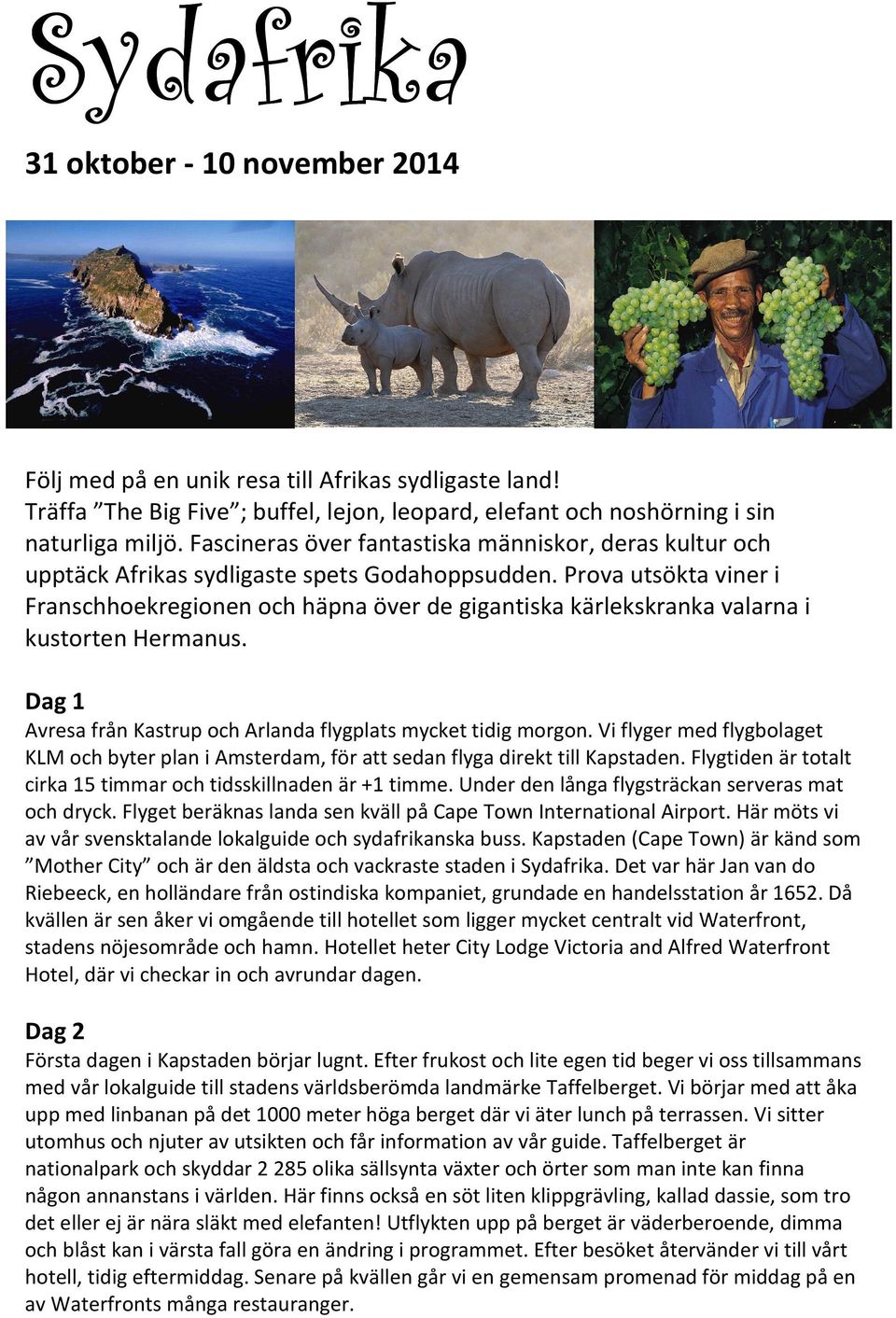 Sydafrika

31 oktober - 10 november 2014

Följ med på en unik resa till Afrikas sydligaste land! Träffa ”The Big Five”; buffel, lejon, leopard, elefant och noshörning i sin naturliga miljö. Fascineras över fantastiska människor, deras kultur och upptäck Afrikas sydligaste spets Godahoppsudden. Prova utsökta viner i Franschhoekregionen och häpna över de gigantiska kärlekskranka valarna i kustorten Hermanus.

Dag 1
Avresa från Kastrup och Arlanda flygplats mycket tidig morgon. Vi flyger med flygbolaget KLM och byter plan i Amsterdam, för att sedan flyga direkt till Kapstaden. Flygtiden är totalt cirka 15 timmar och tidsskillnaden är +1 timme. Under den långa flygsträckan serveras mat och dryck. Flyget beräknas landa sen kväll på Cape Town International Airport. Här möts vi av vår svensktalande lokalguide och sydafrikanska buss. Kapstaden (Cape Town) är känd som ”Mother City” och är den äldsta och vackraste staden i Sydafrika. Det var här Jan van do Riebeeck, en holländare från ostindiska kompaniet, grundade en handelsstation år 1652. Då kvällen är sen åker vi omgående till hotellet som ligger mycket centralt vid Waterfront, stadens nöjesområde och hamn. Hotellet heter City Lodge Victoria and Alfred Waterfront Hotel, där vi checkar in och avrundar dagen.

Dag 2
Första dagen i Kapstaden börjar lugnt. Efter frukost och lite egen tid beger vi oss tillsammans med vår lokalguide till stadens världsberömda landmärke Taffelberget. Vi börjar med att åka upp med linbanan på det 1000 meter höga berget där vi äter lunch på terrassen. Vi sitter utomhus och njuter av utsikten och får information av vår guide. Taffelberget är nationalpark och skyddar 2 285 olika sällsynta växter och örter som man inte kan finna någon annanstans i världen. Här finns också en söt liten klippgrävling, kallad dassie, som tro det eller ej är nära släkt med elefanten! Utflykten upp på berget är väderberoende, dimma och blåst kan i värsta fall göra en ändring i programmet. Efter besöket återvänder vi till vårt hotell, tidig eftermiddag. Senare på kvällen går vi en gemensam promenad för middag på en av Waterfronts många restauranger.